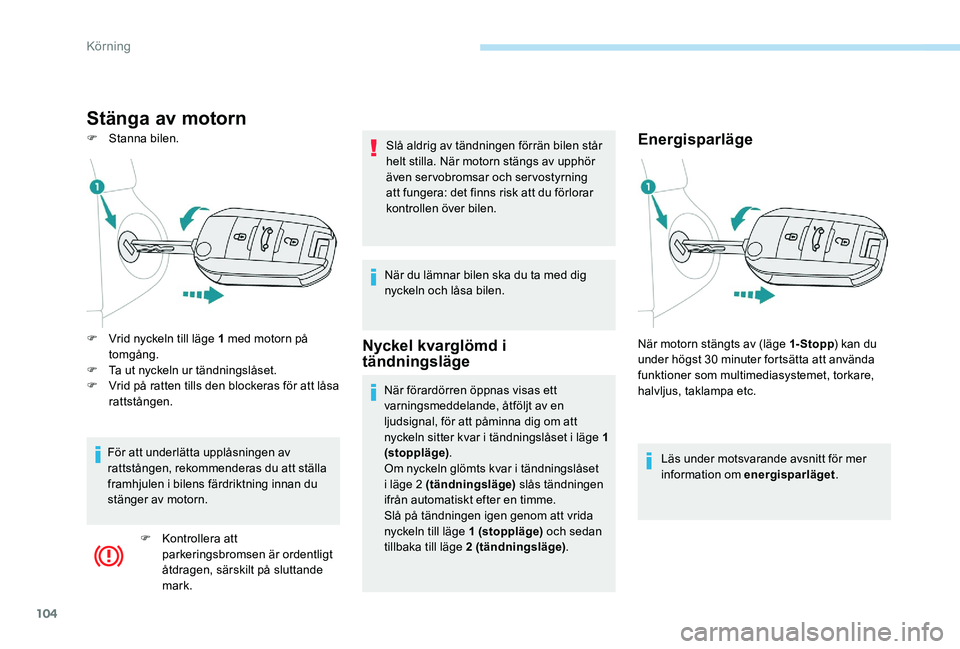 Körning

Stänga av motorn

F Stanna bilen.

1

F Vrid nyckeln till läge 1 med motorn på tomgång.
F Ta ut nyckeln ur tändningslåset.
F Vrid på ratten tills den blockeras för att låsa rattstången.

För att underlätta upplåsningen av rattstången, rekommenderas du att ställa framhjulen i bilens färdriktning innan du stänger av motorn.

F Kontrollera att parkeringsbromsen är ordentligt åtdragen, särskilt på sluttande mark.

Slå aldrig av tändningen förrän bilen står helt stilla. När motorn stängs av upphör även servobromsar och servostyrning att fungera: det finns risk att du förlorar kontrollen över bilen.

När du lämnar bilen ska du ta med dig nyckeln och låsa bilen.

Nyckel kvarglömd i tändningsläge

När förardörren öppnas visas ett varningsmeddelande, åtföljt av en ljudsignal, för att påminna dig om att nyckeln sitter kvar i tändningslåset i läge 1 (stoppläge).
Om nyckeln glömts kvar i tändningslåset i läge 2 (tändningsläge) slås tändningen ifrån automatiskt efter en timme.
Slå på tändningen igen genom att vrida nyckeln till läge 1 (stoppläge) och sedan tillbaka till läge 2 (tändningsläge).

Energisparläge

1

När motorn stängts av (läge 1-Stopp) kan du under högst 30 minuter fortsätta att använda funktioner som multimediasystemet, torkare, halvljus, taklampa etc.

Läs under motsvarande avsnitt för mer information om energisparläget.

104

carmanualsonline.info